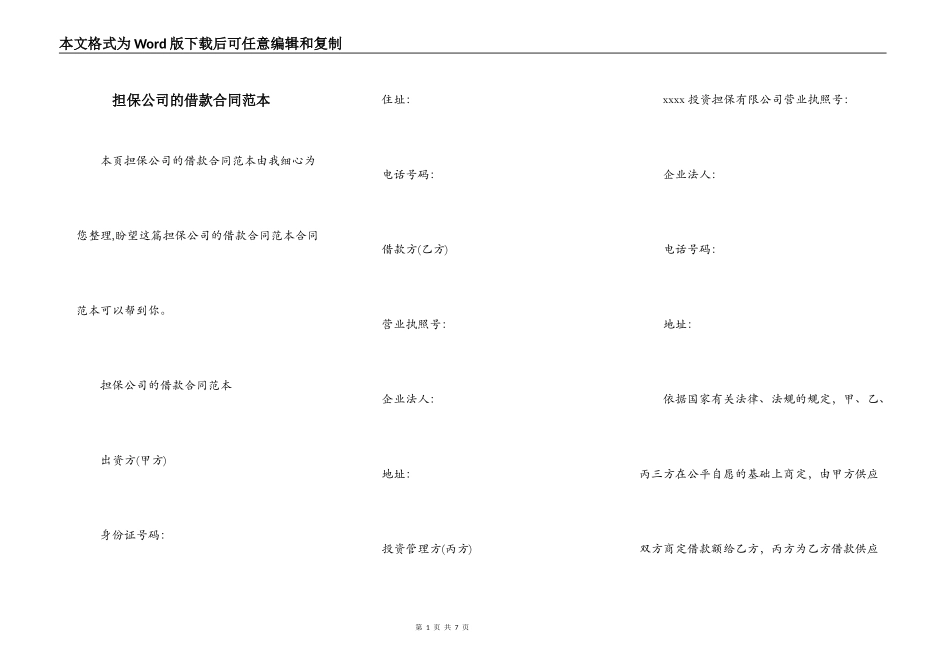 本文格式为Word版下载后可任意编辑和复制

担保公司的借款合同范本

本页担保公司的借款合同范本由我细心为您整理,盼望这篇担保公司的借款合同范本合同范本可以帮到你。

担保公司的借款合同范本

出资方(甲方)

身份证号码:

住址:

电话号码:

借款方(乙方)

营业执照号:

企业法人:

地址:

投资管理方(丙方)

xxxx投资担保有限公司营业执照号:

企业法人:

电话号码:

地址:

依据国家有关法律、法规的规定,甲、乙、丙三方在公平自愿的基础上商定,由甲方供应双方商定借款额给乙方,丙方为乙方借款供应

第 1 页 共 7 页